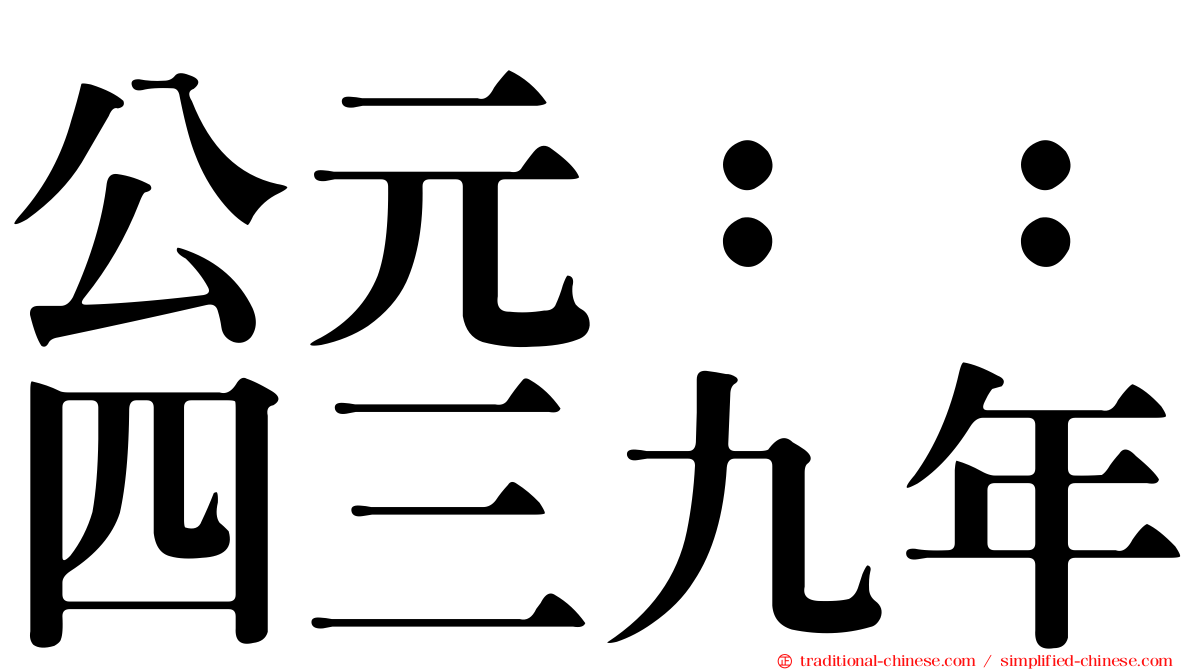 公元：：
四三九年

traditional-chinese.com / simplified-chinese.com